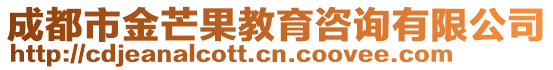 成都市金芒果教育咨询有限公司
http://cdjeanalcott.cn.coovee.com